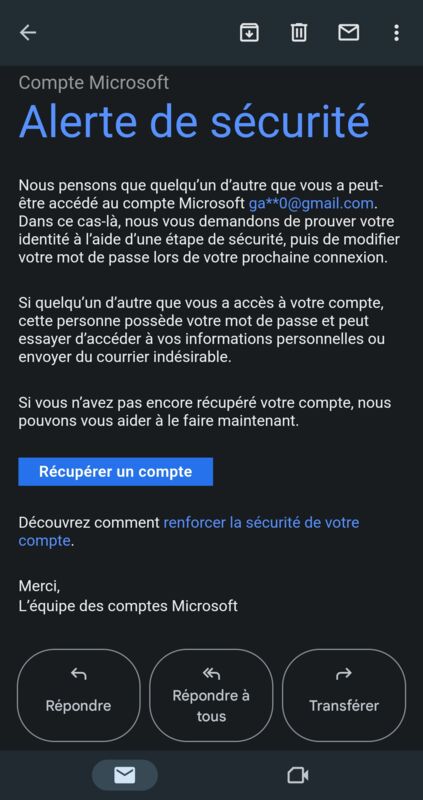 Compte Microsoft

Alerte de sécurité

Nous pensons que quelqu'un d'autre que vous a peut-être accédé au compte Microsoft ga**0@gmail.com. Dans ce cas-là, nous vous demandons de prouver votre identité à l'aide d'une étape de sécurité, puis de modifier votre mot de passe lors de votre prochaine connexion.

Si quelqu'un d'autre que vous a accès à votre compte, cette personne possède votre mot de passe et peut essayer d'accéder à vos informations personnelles ou envoyer du courrier indésirable.

Si vous n'avez pas encore récupéré votre compte, nous pouvons vous aider à le faire maintenant.

Récupérer un compte

Découvrez comment renforcer la sécurité de votre compte.

Merci,
L'équipe des comptes Microsoft

Répondre

Répondre à tous

Transférer